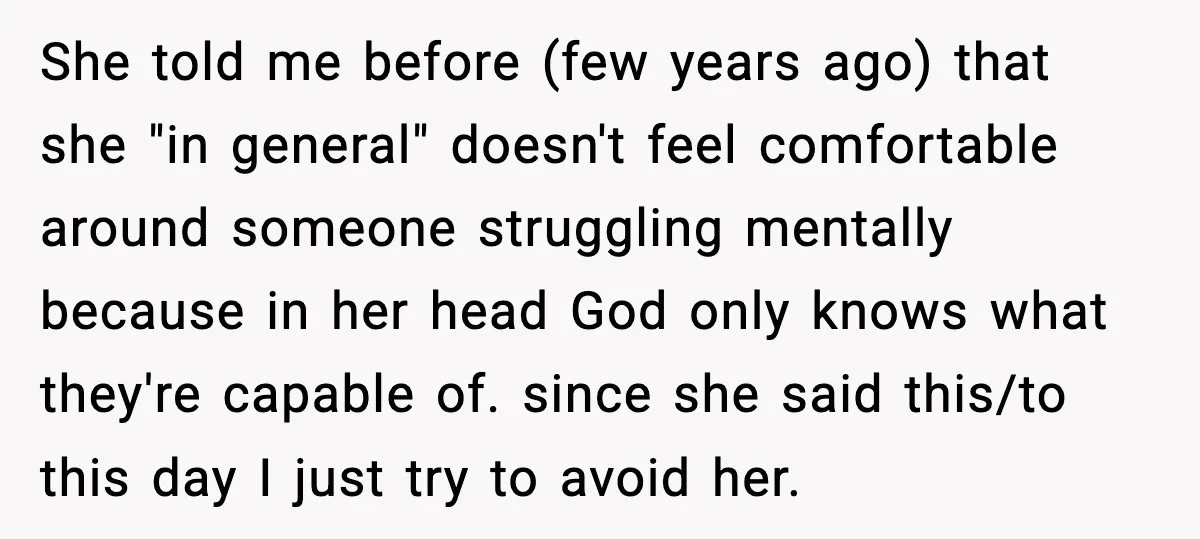 She told me before (few years ago) that she "in general" doesn't feel comfortable around someone struggling mentally because in her head God only knows what they're capable of. since she said this/to this day I just try to avoid her.